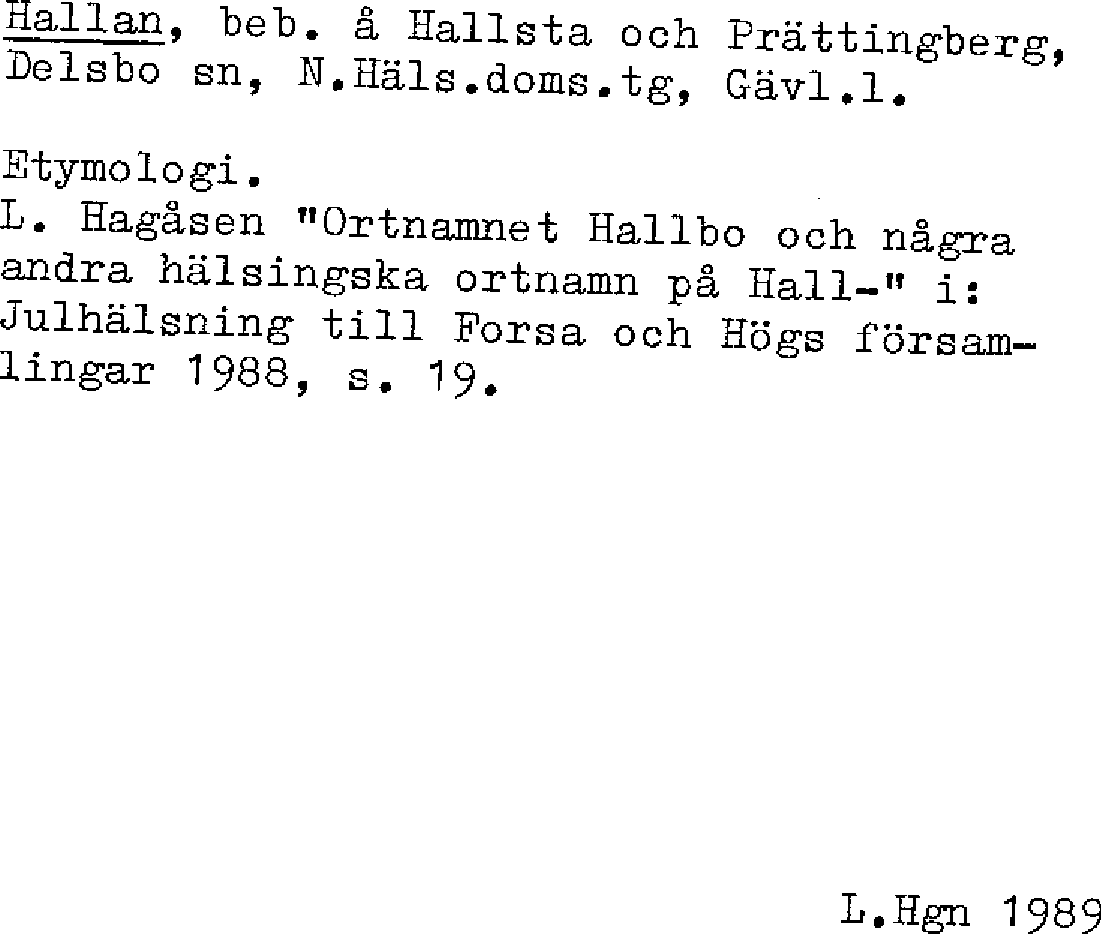 Hallan, beb. å Hallsta och Prättingberg, Delsbo sn, N.Häls.doms.tg, Gävl.l.

Etymologi.
L. Hagåsen "Ortnamnet Hallbo och några andra hälsingska ortnamn på Hall-" i: Julhälsning till Forsa och Högs församlingar 1988, s. 19.

L.Hgn 1989